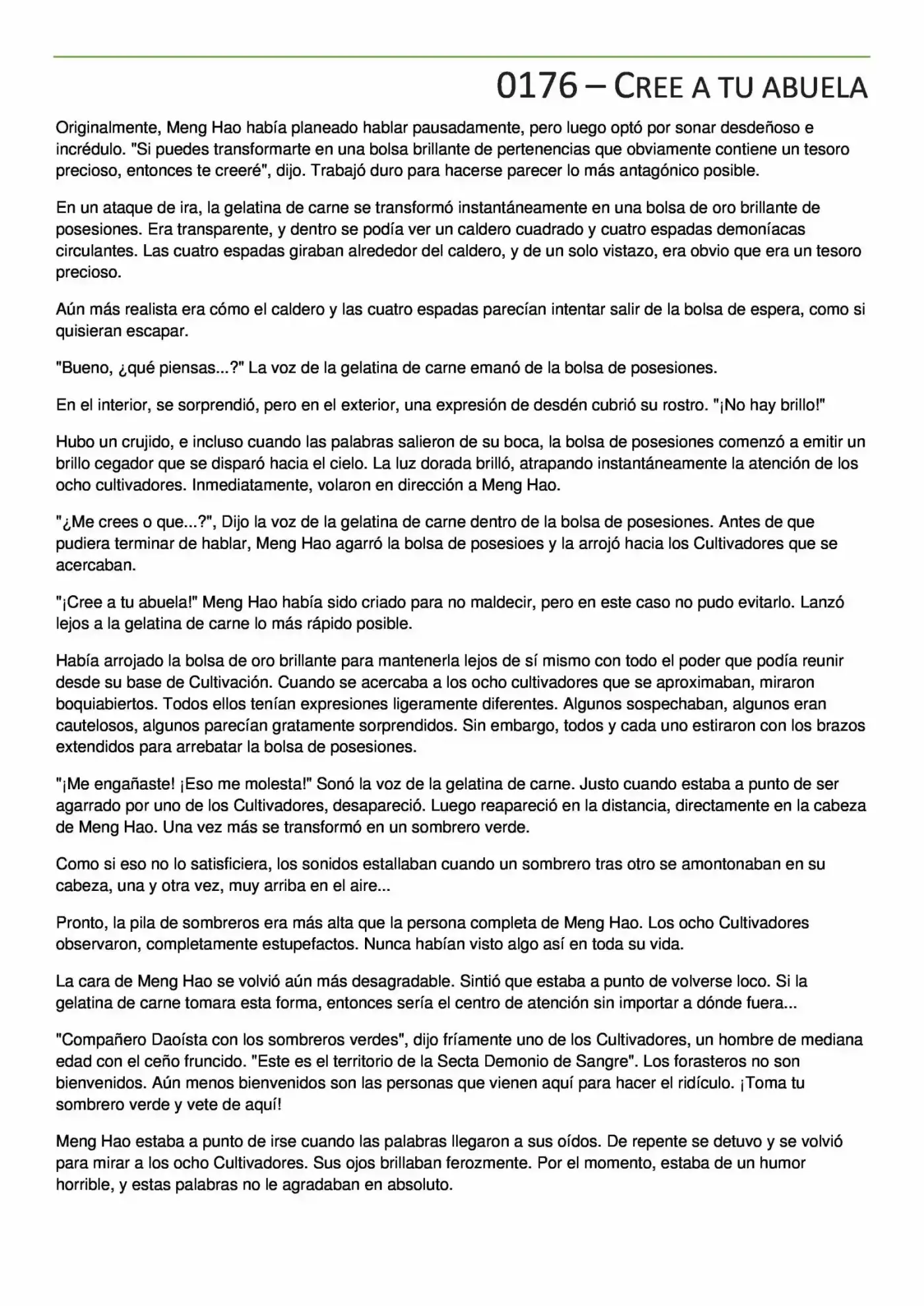 0176 – CREE A TU ABUELA

Originalmente, Meng Hao había planeado hablar pausadamente, pero luego optó por sonar desdeñoso e incrédulo. "Si puedes transformarte en una bolsa brillante de pertenencias que obviamente contiene un tesoro precioso, entonces te creeré", dijo. Trabajó duro para hacerse parecer lo más antagónico posible.

En un ataque de ira, la gelatina de carne se transformó instantáneamente en una bolsa de oro brillante de posesiones. Era transparente, y dentro se podía ver un caldero cuadrado y cuatro espadas demoníacas circulantes. Las cuatro espadas giraban alrededor del caldero, y de un solo vistazo, era obvio que era un tesoro precioso.

Aún más realista era cómo el caldero y las cuatro espadas parecían intentar salir de la bolsa de espera, como si quisieran escapar.

"Bueno, ¿qué piensas...?" La voz de la gelatina de carne emanó de la bolsa de posesiones.

En el interior, se sorprendió, pero en el exterior, una expresión de desdén cubrió su rostro. "¡No hay brillo!"

Hubo un crujido, e incluso cuando las palabras salieron de su boca, la bolsa de posesiones comenzó a emitir un brillo cegador que se disparó hacia el cielo. La luz dorada brilló, atrapando instantáneamente la atención de los ocho cultivadores. Inmediatamente, volaron en dirección a Meng Hao.

"¿Me crees o que...?", Dijo la voz de la gelatina de carne dentro de la bolsa de posesiones. Antes de que pudiera terminar de hablar, Meng Hao agarró la bolsa de posesioes y la arrojó hacia los Cultivadores que se acercaban.

"¡Cree a tu abuela!" Meng Hao había sido criado para no maldecir, pero en este caso no pudo evitarlo. Lanzó lejos a la gelatina de carne lo más rápido posible.

Había arrojado la bolsa de oro brillante para mantenerla lejos de sí mismo con todo el poder que podía reunir desde su base de Cultivación. Cuando se acercaba a los ocho cultivadores que se aproximaban, miraron boquiabiertos. Todos ellos tenían expresiones ligeramente diferentes. Algunos sospechaban, algunos eran cautelosos, algunos parecían gratamente sorprendidos. Sin embargo, todos y cada uno estiraron con los brazos extendidos para arrebatar la bolsa de posesiones.

"¡Me engañaste! ¡Eso me molesta!" Sonó la voz de la gelatina de carne. Justo cuando estaba a punto de ser agarrado por uno de los Cultivadores, desapareció. Luego reapareció en la distancia, directamente en la cabeza de Meng Hao. Una vez más se transformó en un sombrero verde.

Como si eso no lo satisficiera, los sonidos estallaban cuando un sombrero tras otro se amontonaban en su cabeza, una y otra vez, muy arriba en el aire...

Pronto, la pila de sombreros era más alta que la persona completa de Meng Hao. Los ocho Cultivadores observaron, completamente estupefactos. Nunca habían visto algo así en toda su vida.

La cara de Meng Hao se volvió aún más desagradable. Sintió que estaba a punto de volverse loco. Si la gelatina de carne tomara esta forma, entonces sería el centro de atención sin importar a dónde fuera...

"Compañero Daoísta con los sombreros verdes", dijo fríamente uno de los Cultivadores, un hombre de mediana edad con el ceño fruncido. "Este es el territorio de la Secta Demonio de Sangre". Los forasteros no son bienvenidos. Aún menos bienvenidos son las personas que vienen aquí para hacer el ridículo. ¡Toma tu sombrero verde y vete de aquí!

Meng Hao estaba a punto de irse cuando las palabras llegaron a sus oídos. De repente se detuvo y se volvió para mirar a los ocho Cultivadores. Sus ojos brillaban ferozmente. Por el momento, estaba de un humor horrible, y estas palabras no le agradaban en absoluto.